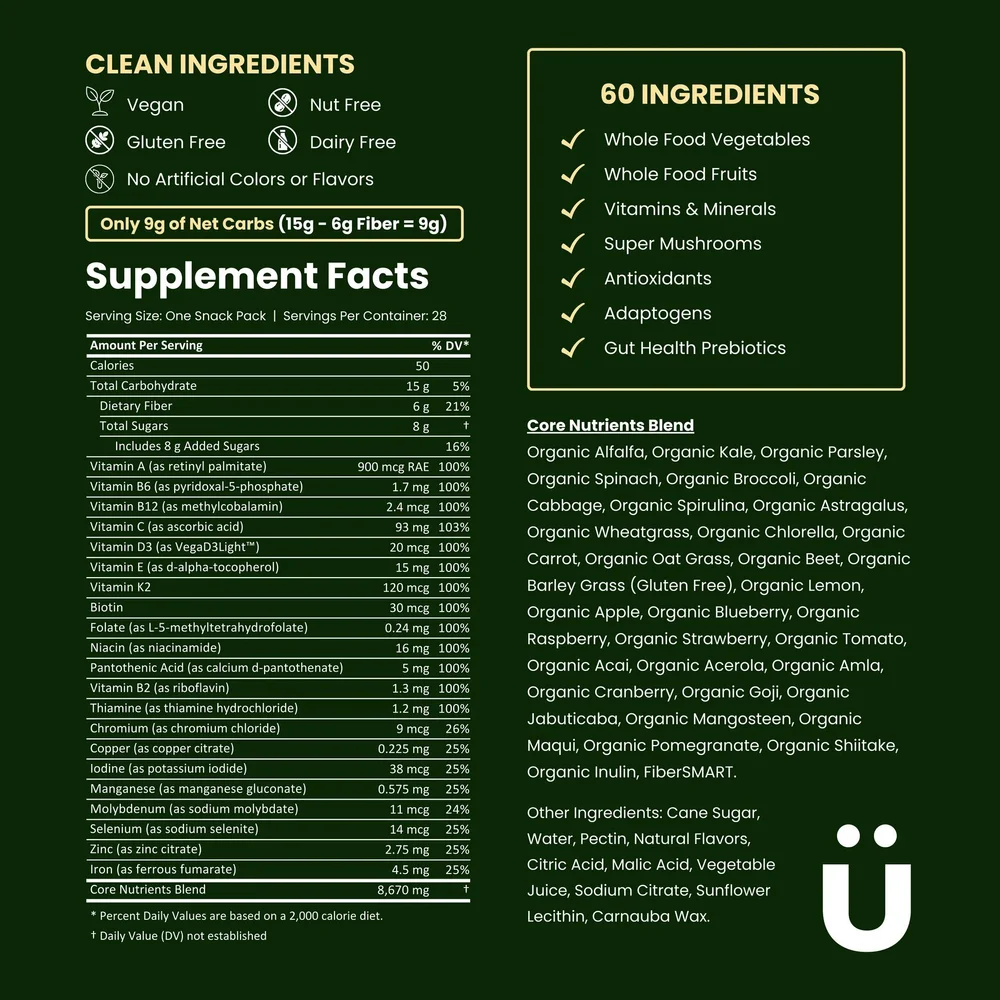 CLEAN INGREDIENTS

Vegan
Nut Free
Gluten Free
Dairy Free
No Artificial Colors or Flavors

Only 9g of Net Carbs (15g - 6g Fiber = 9g)

Supplement Facts

Serving Size: One Snack Pack | Servings Per Container: 28

| Amount Per Serving | | % DV* |
|---|---|---|
| Calories | 50 | |
| Total Carbohydrate | 15 g | 5% |
| Dietary Fiber | 6 g | 21% |
| Total Sugars | 8 g | † |
| Includes 8 g Added Sugars | | 16% |
| Vitamin A (as retinyl palmitate) | 900 mcg RAE | 100% |
| Vitamin B6 (as pyridoxal-5-phosphate) | 1.7 mg | 100% |
| Vitamin B12 (as methylcobalamin) | 2.4 mcg | 100% |
| Vitamin C (as ascorbic acid) | 93 mg | 103% |
| Vitamin D3 (as VegaD3Light™) | 20 mcg | 100% |
| Vitamin E (as d-alpha-tocopherol) | 15 mg | 100% |
| Vitamin K2 | 120 mcg | 100% |
| Biotin | 30 mcg | 100% |
| Folate (as L-5-methyltetrahydrofolate) | 0.24 mg | 100% |
| Niacin (as niacinamide) | 16 mg | 100% |
| Pantothenic Acid (as calcium d-pantothenate) | 5 mg | 100% |
| Vitamin B2 (as riboflavin) | 1.3 mg | 100% |
| Thiamine (as thiamine hydrochloride) | 1.2 mg | 100% |
| Chromium (as chromium chloride) | 9 mcg | 26% |
| Copper (as copper citrate) | 0.225 mg | 25% |
| Iodine (as potassium iodide) | 38 mcg | 25% |
| Manganese (as manganese gluconate) | 0.575 mg | 25% |
| Molybdenum (as sodium molybdate) | 11 mcg | 24% |
| Selenium (as sodium selenite) | 14 mcg | 25% |
| Zinc (as zinc citrate) | 2.75 mg | 25% |
| Iron (as ferrous fumarate) | 4.5 mg | 25% |
| Core Nutrients Blend | 8,670 mg | † |

* Percent Daily Values are based on a 2,000 calorie diet.
† Daily Value (DV) not established

60 INGREDIENTS
Whole Food Vegetables
Whole Food Fruits
Vitamins & Minerals
Super Mushrooms
Antioxidants
Adaptogens
Gut Health Prebiotics

Core Nutrients Blend
Organic Alfalfa, Organic Kale, Organic Parsley, Organic Spinach, Organic Broccoli, Organic Cabbage, Organic Spirulina, Organic Astragalus, Organic Wheatgrass, Organic Chlorella, Organic Carrot, Organic Oat Grass, Organic Beet, Organic Barley Grass (Gluten Free), Organic Lemon, Organic Apple, Organic Blueberry, Organic Raspberry, Organic Strawberry, Organic Tomato, Organic Acai, Organic Acerola, Organic Amla, Organic Cranberry, Organic Goji, Organic Jabuticaba, Organic Mangosteen, Organic Maqui, Organic Pomegranate, Organic Shiitake, Organic Inulin, FiberSMART.

Other Ingredients: Cane Sugar, Water, Pectin, Natural Flavors, Citric Acid, Malic Acid, Vegetable Juice, Sodium Citrate, Sunflower Lecithin, Carnauba Wax.

ü